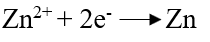 $Zn^{2+} + 2e^- \longrightarrow Zn$